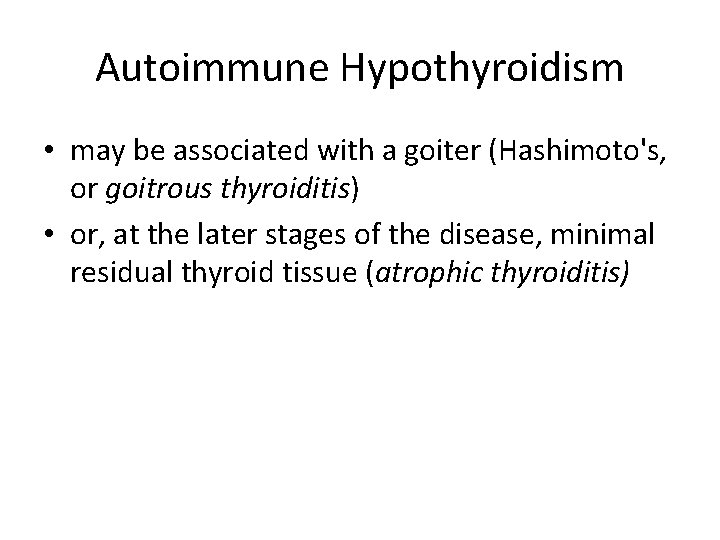 Autoimmune Hypothyroidism

• may be associated with a goiter (Hashimoto's, or goitrous thyroiditis)
• or, at the later stages of the disease, minimal residual thyroid tissue (atrophic thyroiditis)